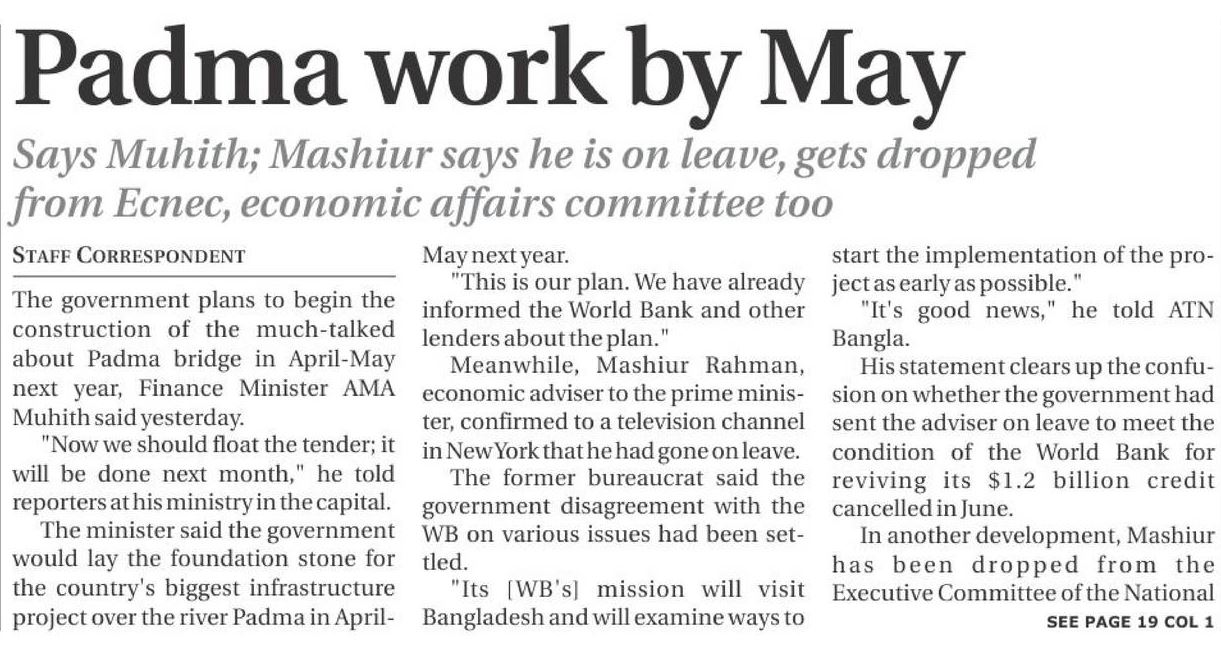 Padma work by May

Says Muhith; Mashiur says he is on leave, gets dropped from Ecnec, economic affairs committee too

STAFF CORRESPONDENT

The government plans to begin the construction of the much-talked about Padma bridge in April-May next year, Finance Minister AMA Muhith said yesterday.

"Now we should float the tender; it will be done next month," he told reporters at his ministry in the capital.

The minister said the government would lay the foundation stone for the country's biggest infrastructure project over the river Padma in April-May next year.

"This is our plan. We have already informed the World Bank and other lenders about the plan."

Meanwhile, Mashiur Rahman, economic adviser to the prime minister, confirmed to a television channel in New York that he had gone on leave.

The former bureaucrat said the government disagreement with the WB on various issues had been settled.

"Its [WB's] mission will visit Bangladesh and will examine ways to start the implementation of the project as early as possible."

"It's good news," he told ATN Bangla.

His statement clears up the confusion on whether the government had sent the adviser on leave to meet the condition of the World Bank for reviving its $1.2 billion credit cancelled in June.

In another development, Mashiur has been dropped from the Executive Committee of the National

SEE PAGE 19 COL 1